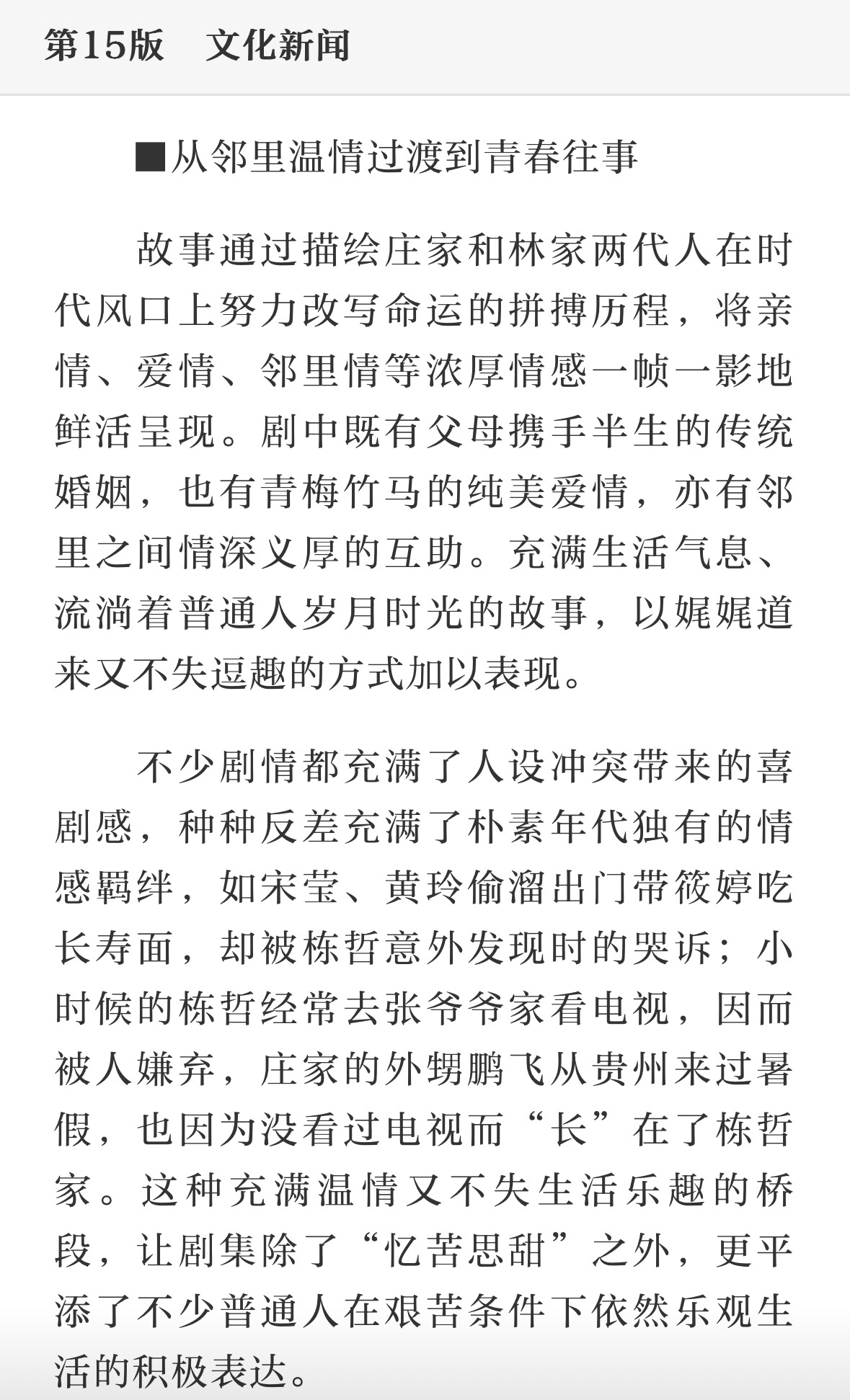 第15版　文化新闻

■从邻里温情过渡到青春往事

故事通过描绘庄家和林家两代人在时代风口上努力改写命运的拼搏历程，将亲情、爱情、邻里情等浓厚情感一帧一影地鲜活呈现。剧中既有父母携手半生的传统婚姻，也有青梅竹马的纯美爱情，亦有邻里之间情深义厚的互助。充满生活气息、流淌着普通人岁月时光的故事，以娓娓道来又不失逗趣的方式加以表现。

不少剧情都充满了人设冲突带来的喜剧感，种种反差充满了朴素年代独有的情感羁绊，如宋莹、黄玲偷溜出门带筱婷吃长寿面，却被栋哲意外发现时的哭诉；小时候的栋哲经常去张爷爷家看电视，因而被人嫌弃，庄家的外甥鹏飞从贵州来过暑假，也因为没看过电视而“长”在了栋哲家。这种充满温情又不失生活乐趣的桥段，让剧集除了“忆苦思甜”之外，更平添了不少普通人在艰苦条件下依然乐观生活的积极表达。